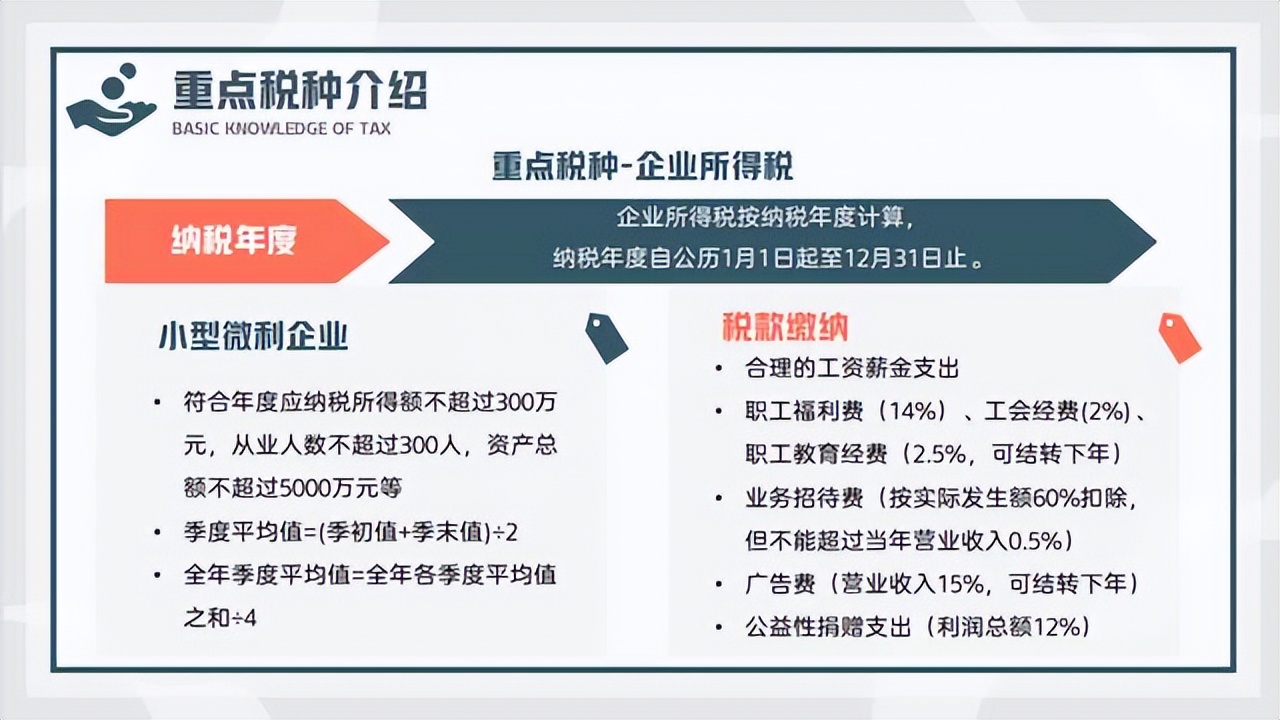 重点税种介绍
BASIC KNOWLEDGE OF TAX

重点税种-企业所得税

纳税年度

企业所得税按纳税年度计算，
纳税年度自公历1月1日起至12月31日止。

小型微利企业

• 符合年度应纳税所得额不超过300万元，从业人数不超过300人，资产总额不超过5000万元等
• 季度平均值=(季初值+季末值)÷2
• 全年季度平均值=全年各季度平均值之和÷4

税款缴纳

• 合理的工资薪金支出
• 职工福利费（14%）、工会经费(2%)、职工教育经费（2.5%，可结转下年）
• 业务招待费（按实际发生额60%扣除，但不能超过当年营业收入0.5%）
• 广告费（营业收入15%，可结转下年）
• 公益性捐赠支出（利润总额12%）